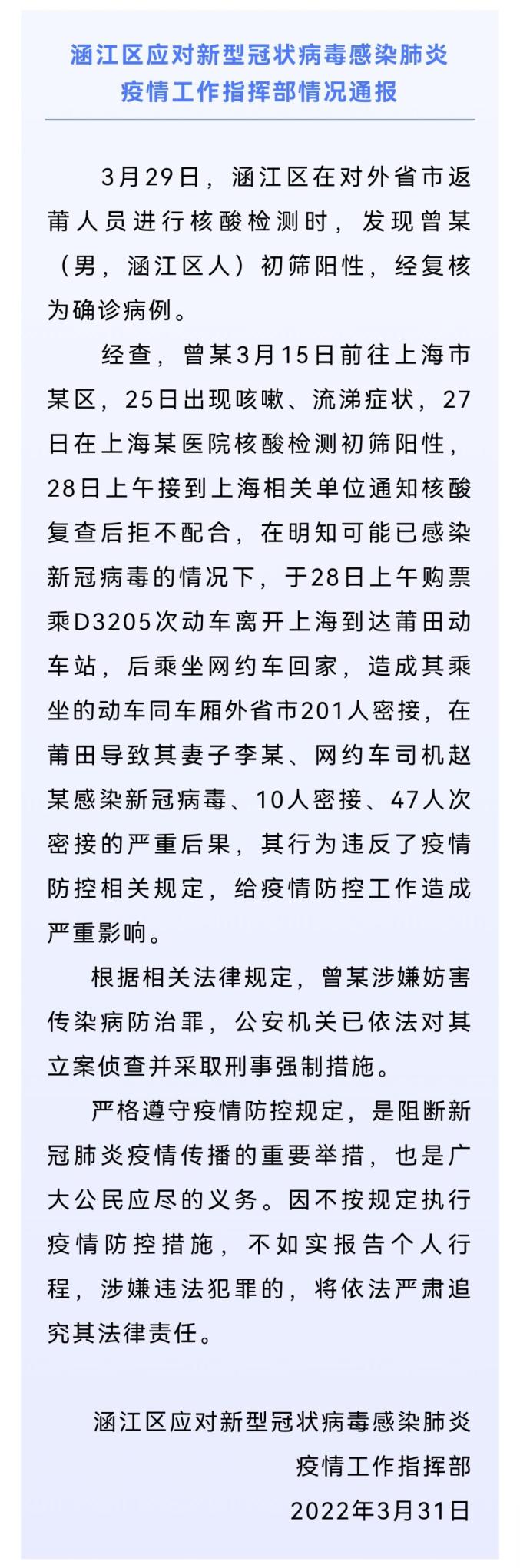 涵江区应对新型冠状病毒感染肺炎疫情工作指挥部情况通报

3月29日，涵江区在对外省市返莆人员进行核酸检测时，发现曾某（男，涵江区人）初筛阳性，经复核为确诊病例。

经查，曾某3月15日前往上海市某区，25日出现咳嗽、流涕症状，27日在上海某医院核酸检测初筛阳性，28日上午接到上海相关单位通知核酸复查后拒不配合，在明知可能已感染新冠病毒的情况下，于28日上午购票乘D3205次动车离开上海到达莆田动车站，后乘坐网约车回家，造成其乘坐的动车同车厢外省市201人密接，在莆田导致其妻子李某、网约车司机赵某感染新冠病毒、10人密接、47人次密接的严重后果，其行为违反了疫情防控相关规定，给疫情防控工作造成严重影响。

根据相关法律规定，曾某涉嫌妨害传染病防治罪，公安机关已依法对其立案侦查并采取刑事强制措施。

严格遵守疫情防控规定，是阻断新冠肺炎疫情传播的重要举措，也是广大公民应尽的义务。因不按规定执行疫情防控措施，不如实报告个人行程，涉嫌违法犯罪的，将依法严肃追究其法律责任。

涵江区应对新型冠状病毒感染肺炎疫情工作指挥部
2022年3月31日